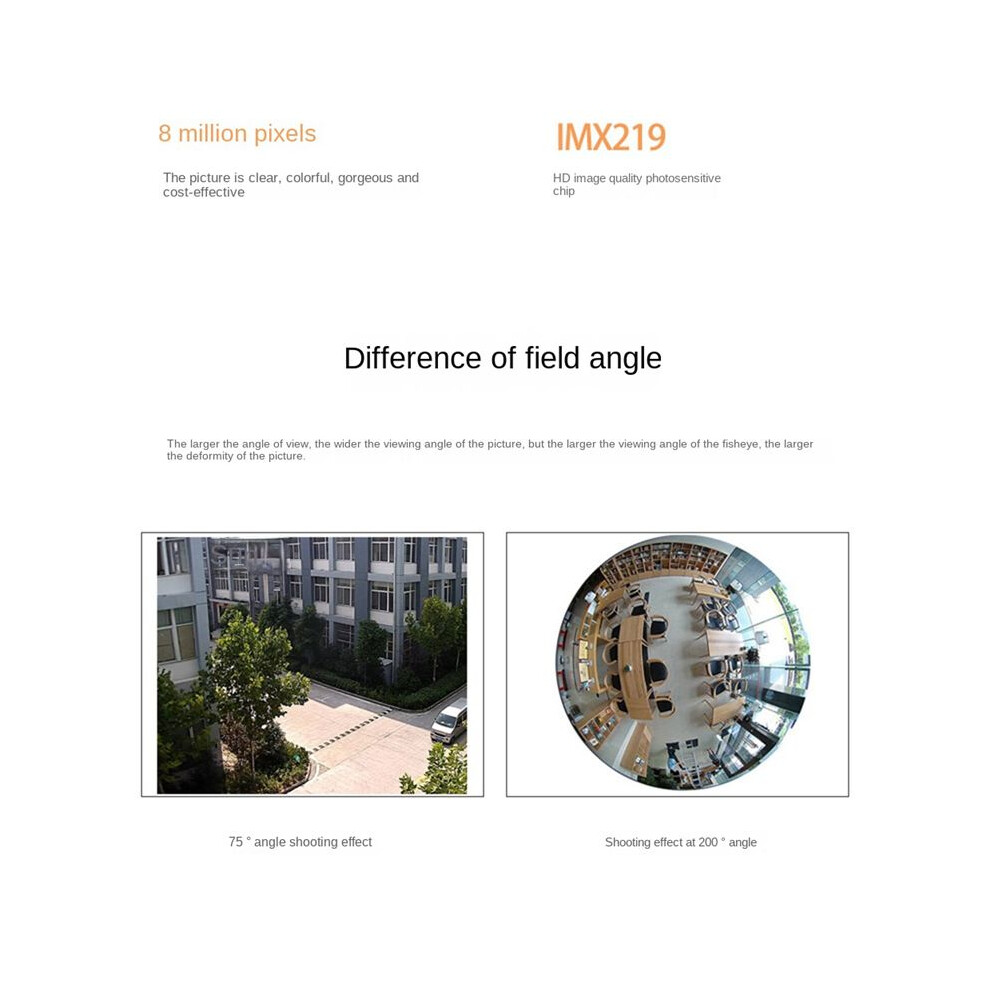 8 million pixels

The picture is clear, colorful, gorgeous and cost-effective

IMX219

HD image quality photosensitive chip

Difference of field angle

The larger the angle of view, the wider the viewing angle of the picture, but the larger the viewing angle of the fisheye, the larger the deformity of the picture.

75 ° angle shooting effect

Shooting effect at 200 ° angle